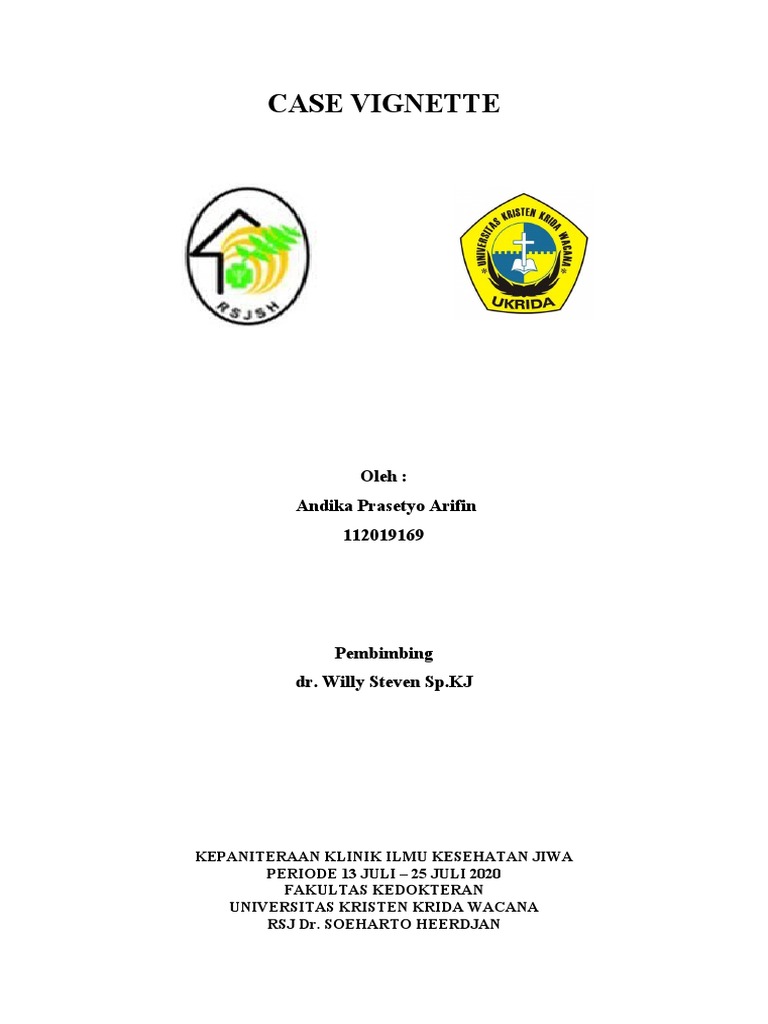 CASE VIGNETTE

RSJSH

UNIVERSITAS KRISTEN KRIDA WACANA
UKRIDA

Oleh :
Andika Prasetyo Arifin
112019169

Pembimbing
dr. Willy Steven Sp.KJ

KEPANITERAAN KLINIK ILMU KESEHATAN JIWA
PERIODE 13 JULI – 25 JULI 2020
FAKULTAS KEDOKTERAN
UNIVERSITAS KRISTEN KRIDA WACANA
RSJ Dr. SOEHARTO HEERDJAN